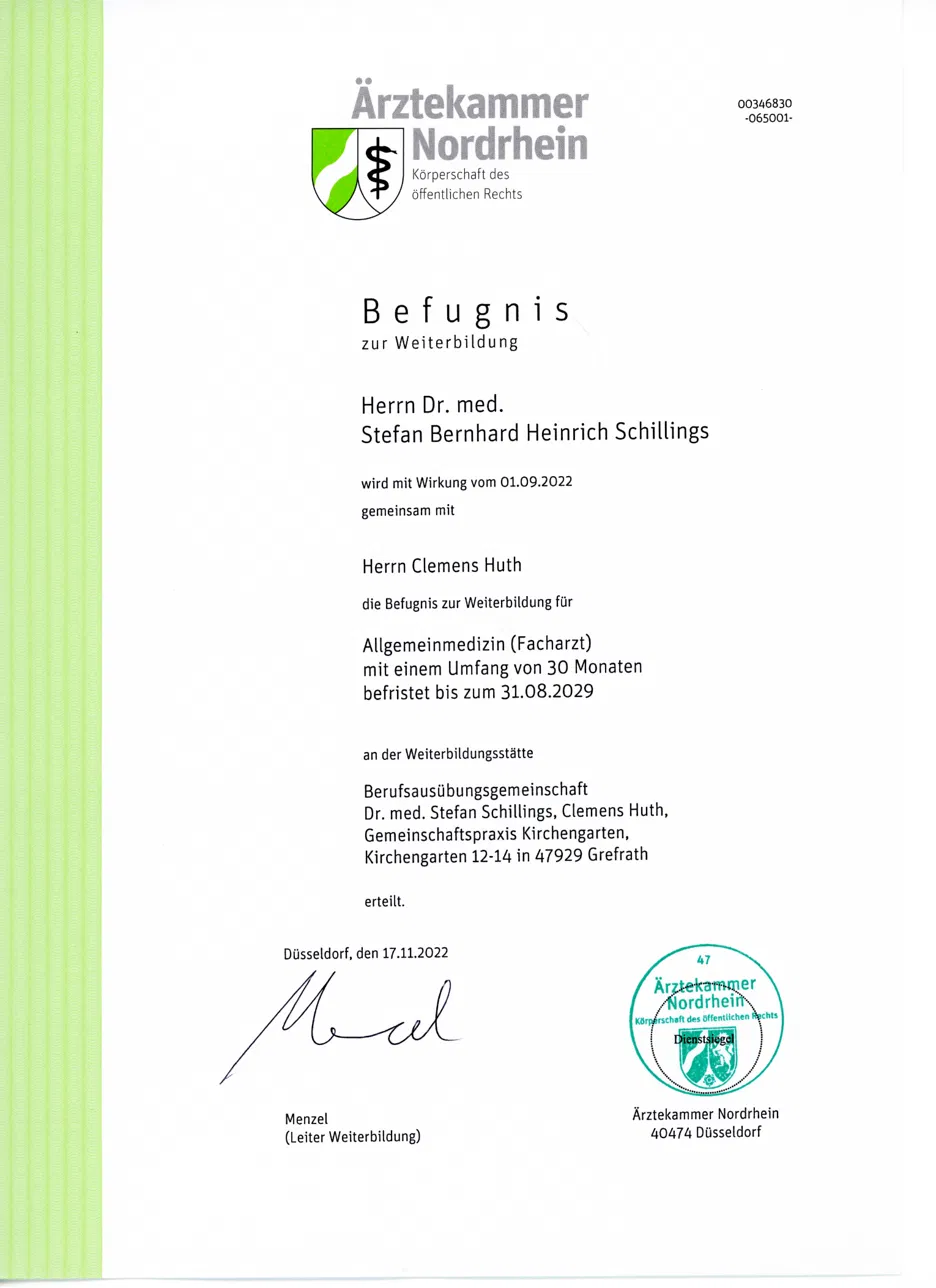 Ärztekammer Nordrhein
Körperschaft des öffentlichen Rechts

00346830
-065001-

Befugnis
zur Weiterbildung

Herrn Dr. med.
Stefan Bernhard Heinrich Schillings

wird mit Wirkung vom 01.09.2022
gemeinsam mit

Herrn Clemens Huth

die Befugnis zur Weiterbildung für

Allgemeinmedizin (Facharzt)
mit einem Umfang von 30 Monaten
befristet bis zum 31.08.2029

an der Weiterbildungsstätte

Berufsausübungsgemeinschaft
Dr. med. Stefan Schillings, Clemens Huth,
Gemeinschaftspraxis Kirchengarten,
Kirchengarten 12-14 in 47929 Grefrath

erteilt.

Düsseldorf, den 17.11.2022

Menzel

Menzel
(Leiter Weiterbildung)

47
Ärztekammer Nordrhein
Körperschaft des öffentlichen Rechts
Dienstsiegel

Ärztekammer Nordrhein
40474 Düsseldorf